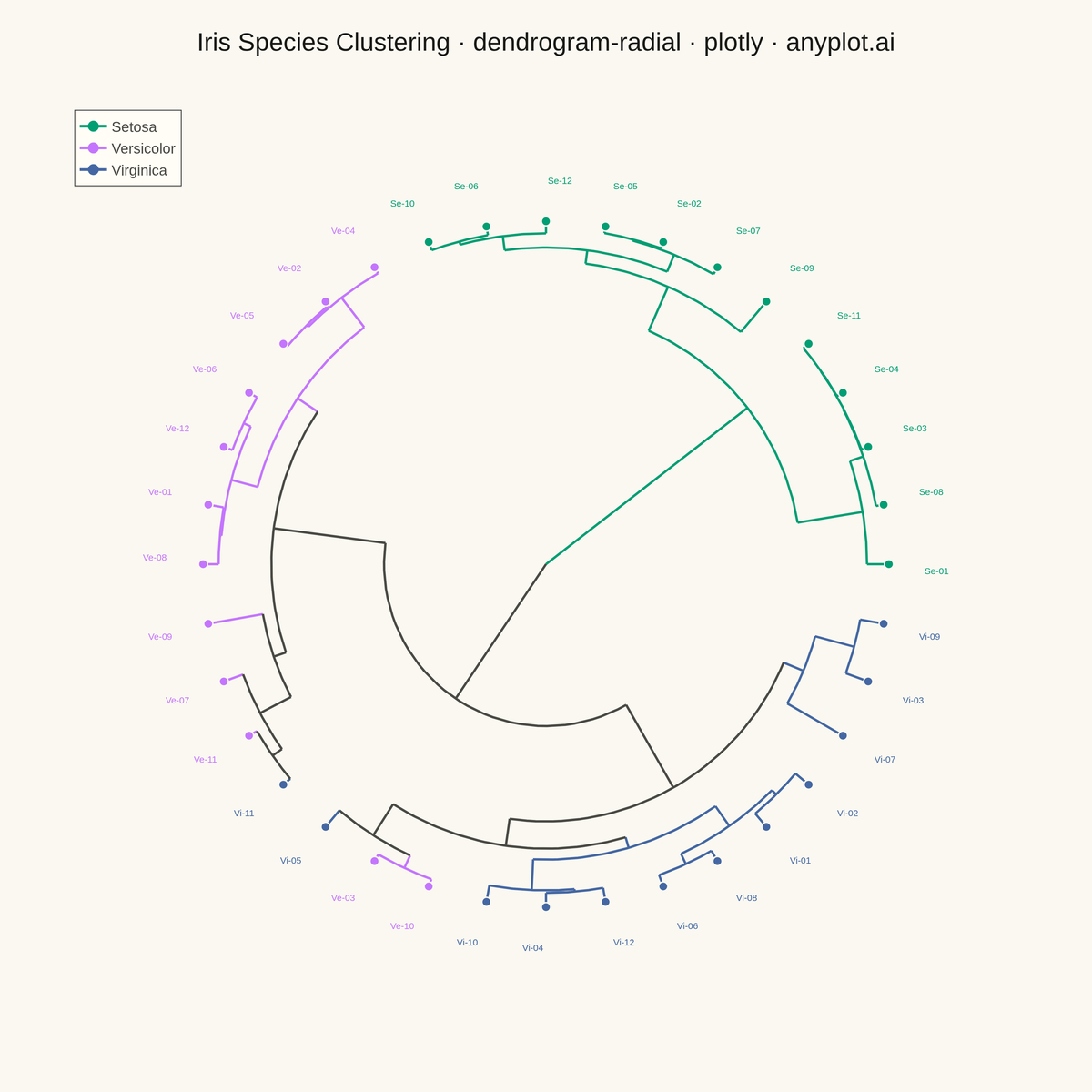 Iris Species Clustering · dendrogram-radial · plotly · anyplot.ai

Setosa
Versicolor
Virginica

Se-10
Se-06
Se-12
Se-05
Se-02
Se-07
Se-09
Se-11
Se-04
Se-03
Se-08
Se-01
Vi-09
Vi-03
Vi-07
Vi-02
Vi-01
Vi-08
Vi-06
Vi-12
Vi-04
Vi-10
Ve-10
Ve-03
Vi-05
Vi-11
Ve-11
Ve-07
Ve-09
Ve-08
Ve-01
Ve-12
Ve-06
Ve-05
Ve-02
Ve-04